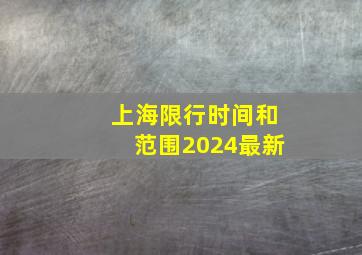 上海限行时间和范围2024最新